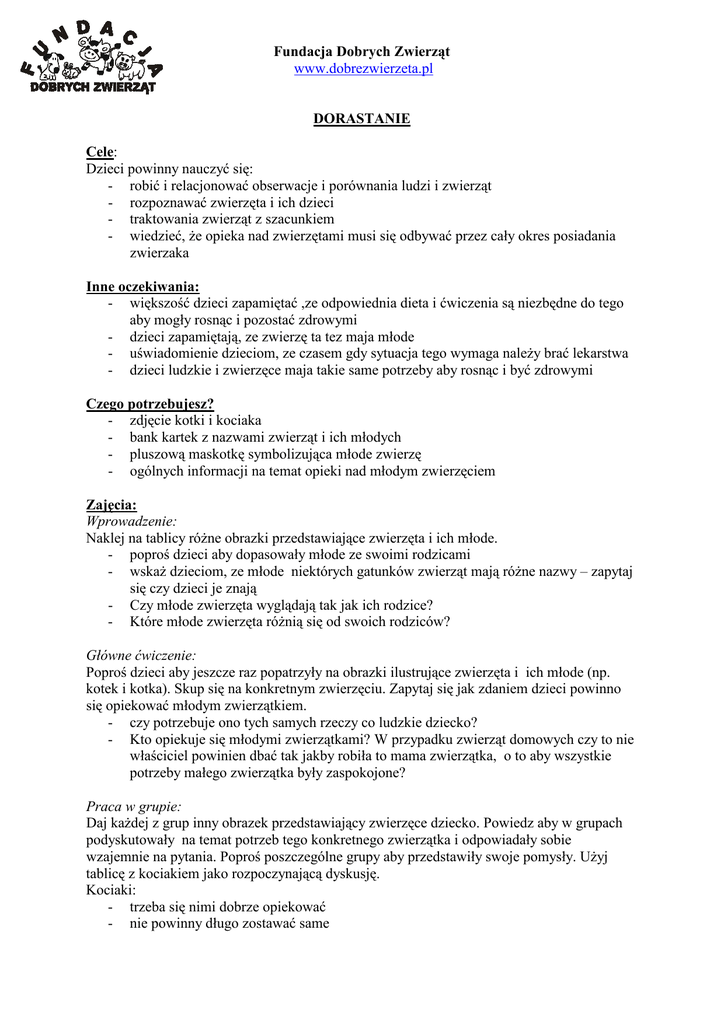 FUNDACJA
DOBRYCH ZWIERZĄT

Fundacja Dobrych Zwierząt
www.dobrezwierzeta.pl

DORASTANIE

Cele:
Dzieci powinny nauczyć się:
- robić i relacjonować obserwacje i porównania ludzi i zwierząt
- rozpoznawać zwierzęta i ich dzieci
- traktowania zwierząt z szacunkiem
- wiedzieć, że opieka nad zwierzętami musi się odbywać przez cały okres posiadania zwierzaka

Inne oczekiwania:
- większość dzieci zapamiętać ,ze odpowiednia dieta i ćwiczenia są niezbędne do tego aby mogły rosnąc i pozostać zdrowymi
- dzieci zapamiętają, ze zwierzę ta tez maja młode
- uświadomienie dzieciom, ze czasem gdy sytuacja tego wymaga należy brać lekarstwa
- dzieci ludzkie i zwierzęce maja takie same potrzeby aby rosnąc i być zdrowymi

Czego potrzebujesz?
- zdjęcie kotki i kociaka
- bank kartek z nazwami zwierząt i ich młodych
- pluszową maskotkę symbolizująca młode zwierzę
- ogólnych informacji na temat opieki nad młodym zwierzęciem

Zajęcia:
Wprowadzenie:
Naklej na tablicy różne obrazki przedstawiające zwierzęta i ich młode.
- poproś dzieci aby dopasowały młode ze swoimi rodzicami
- wskaż dzieciom, ze młode niektórych gatunków zwierząt mają różne nazwy – zapytaj się czy dzieci je znają
- Czy młode zwierzęta wyglądają tak jak ich rodzice?
- Które młode zwierzęta różnią się od swoich rodziców?

Główne ćwiczenie:
Poproś dzieci aby jeszcze raz popatrzyły na obrazki ilustrujące zwierzęta i ich młode (np. kotek i kotka). Skup się na konkretnym zwierzęciu. Zapytaj się jak zdaniem dzieci powinno się opiekować młodym zwierzątkiem.
- czy potrzebuje ono tych samych rzeczy co ludzkie dziecko?
- Kto opiekuje się młodymi zwierzątkami? W przypadku zwierząt domowych czy to nie właściciel powinien dbać tak jakby robiła to mama zwierzątka, o to aby wszystkie potrzeby małego zwierzątka były zaspokojone?

Praca w grupie:
Daj każdej z grup inny obrazek przedstawiający zwierzęce dziecko. Powiedz aby w grupach podyskutowały na temat potrzeb tego konkretnego zwierzątka i odpowiadały sobie wzajemnie na pytania. Poproś poszczególne grupy aby przedstawiły swoje pomysły. Użyj tablicę z kociakiem jako rozpoczynającą dyskusję.
Kociaki:
- trzeba się nimi dobrze opiekować
- nie powinny długo zostawać same